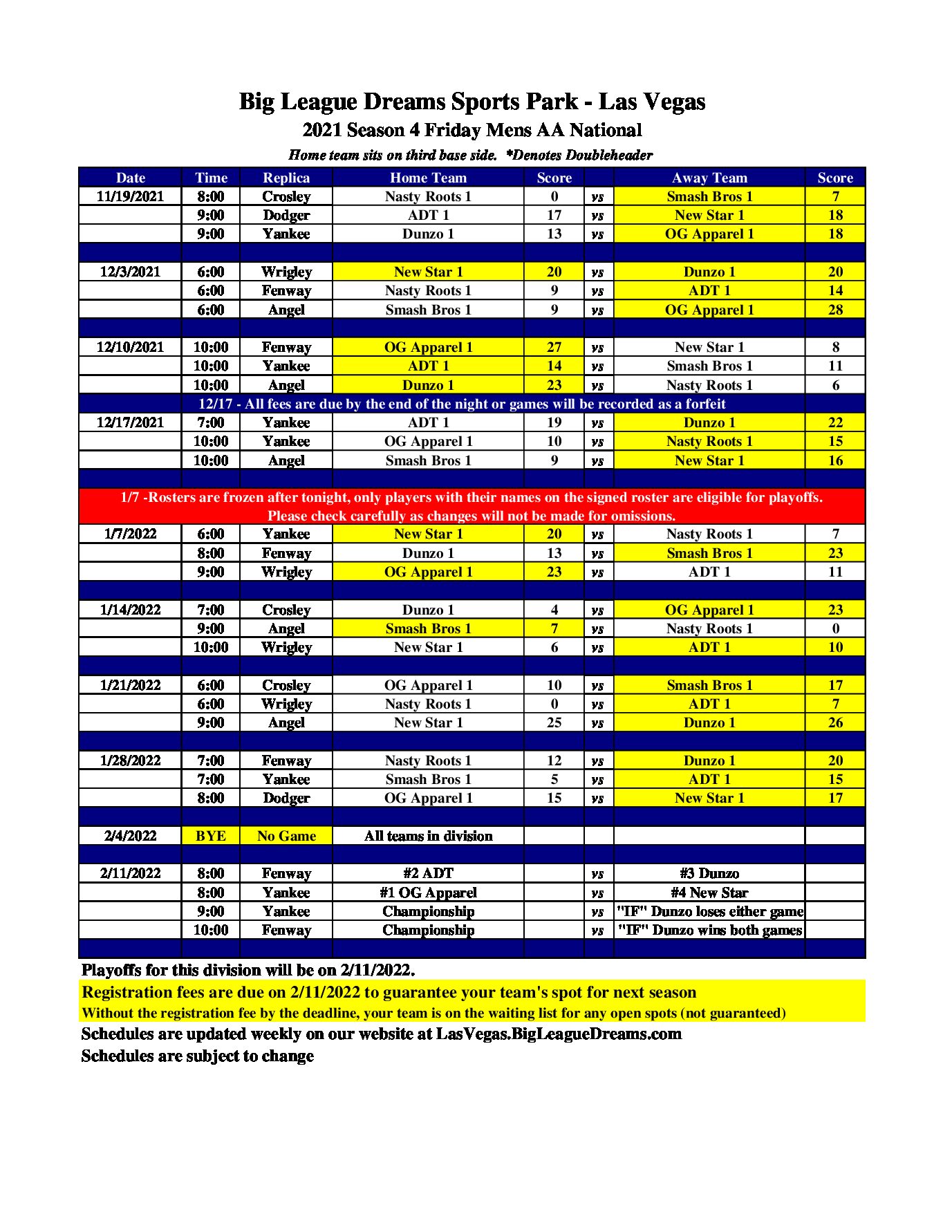 Big League Dreams Sports Park - Las Vegas
2021 Season 4 Friday Mens AA National
Home team sits on third base side. *Denotes Doubleheader

| Date | Time | Replica | Home Team | Score | | Away Team | Score |
|---|---|---|---|---|---|---|---|
| 11/19/2021 | 8:00 | Crosley | Nasty Roots 1 | 0 | vs | Smash Bros 1 | 7 |
| | 9:00 | Dodger | ADT 1 | 17 | vs | New Star 1 | 18 |
| | 9:00 | Yankee | Dunzo 1 | 13 | vs | OG Apparel 1 | 18 |
| | | | | | | | |
| 12/3/2021 | 6:00 | Wrigley | New Star 1 | 20 | vs | Dunzo 1 | 20 |
| | 6:00 | Fenway | Nasty Roots 1 | 9 | vs | ADT 1 | 14 |
| | 6:00 | Angel | Smash Bros 1 | 9 | vs | OG Apparel 1 | 28 |
| | | | | | | | |
| 12/10/2021 | 10:00 | Fenway | OG Apparel 1 | 27 | vs | New Star 1 | 8 |
| | 10:00 | Yankee | ADT 1 | 14 | vs | Smash Bros 1 | 11 |
| | 10:00 | Angel | Dunzo 1 | 23 | vs | Nasty Roots 1 | 6 |
| 12/17 - All fees are due by the end of the night or games will be recorded as a forfeit | | | | | | | |
| 12/17/2021 | 7:00 | Yankee | ADT 1 | 19 | vs | Dunzo 1 | 22 |
| | 10:00 | Yankee | OG Apparel 1 | 10 | vs | Nasty Roots 1 | 15 |
| | 10:00 | Angel | Smash Bros 1 | 9 | vs | New Star 1 | 16 |
| | | | | | | | |
| 1/7 -Rosters are frozen after tonight, only players with their names on the signed roster are eligible for playoffs. Please check carefully as changes will not be made for omissions. | | | | | | | |
| 1/7/2022 | 6:00 | Yankee | New Star 1 | 20 | vs | Nasty Roots 1 | 7 |
| | 8:00 | Fenway | Dunzo 1 | 13 | vs | Smash Bros 1 | 23 |
| | 9:00 | Wrigley | OG Apparel 1 | 23 | vs | ADT 1 | 11 |
| | | | | | | | |
| 1/14/2022 | 7:00 | Crosley | Dunzo 1 | 4 | vs | OG Apparel 1 | 23 |
| | 9:00 | Angel | Smash Bros 1 | 7 | vs | Nasty Roots 1 | 0 |
| | 10:00 | Wrigley | New Star 1 | 6 | vs | ADT 1 | 10 |
| | | | | | | | |
| 1/21/2022 | 6:00 | Crosley | OG Apparel 1 | 10 | vs | Smash Bros 1 | 17 |
| | 6:00 | Wrigley | Nasty Roots 1 | 0 | vs | ADT 1 | 7 |
| | 9:00 | Angel | New Star 1 | 25 | vs | Dunzo 1 | 26 |
| | | | | | | | |
| 1/28/2022 | 7:00 | Fenway | Nasty Roots 1 | 12 | vs | Dunzo 1 | 20 |
| | 7:00 | Yankee | Smash Bros 1 | 5 | vs | ADT 1 | 15 |
| | 8:00 | Dodger | OG Apparel 1 | 15 | vs | New Star 1 | 17 |
| | | | | | | | |
| 2/4/2022 | BYE | No Game | All teams in division | | | | |
| | | | | | | | |
| 2/11/2022 | 8:00 | Fenway | #2 ADT | | vs | #3 Dunzo | |
| | 8:00 | Yankee | #1 OG Apparel | | vs | #4 New Star | |
| | 9:00 | Yankee | Championship | | vs | "IF" Dunzo loses either game | |
| | 10:00 | Fenway | Championship | | vs | "IF" Dunzo wins both games | |

Playoffs for this division will be on 2/11/2022.
Registration fees are due on 2/11/2022 to guarantee your team's spot for next season
Without the registration fee by the deadline, your team is on the waiting list for any open spots (not guaranteed)
Schedules are updated weekly on our website at LasVegas.BigLeagueDreams.com
Schedules are subject to change